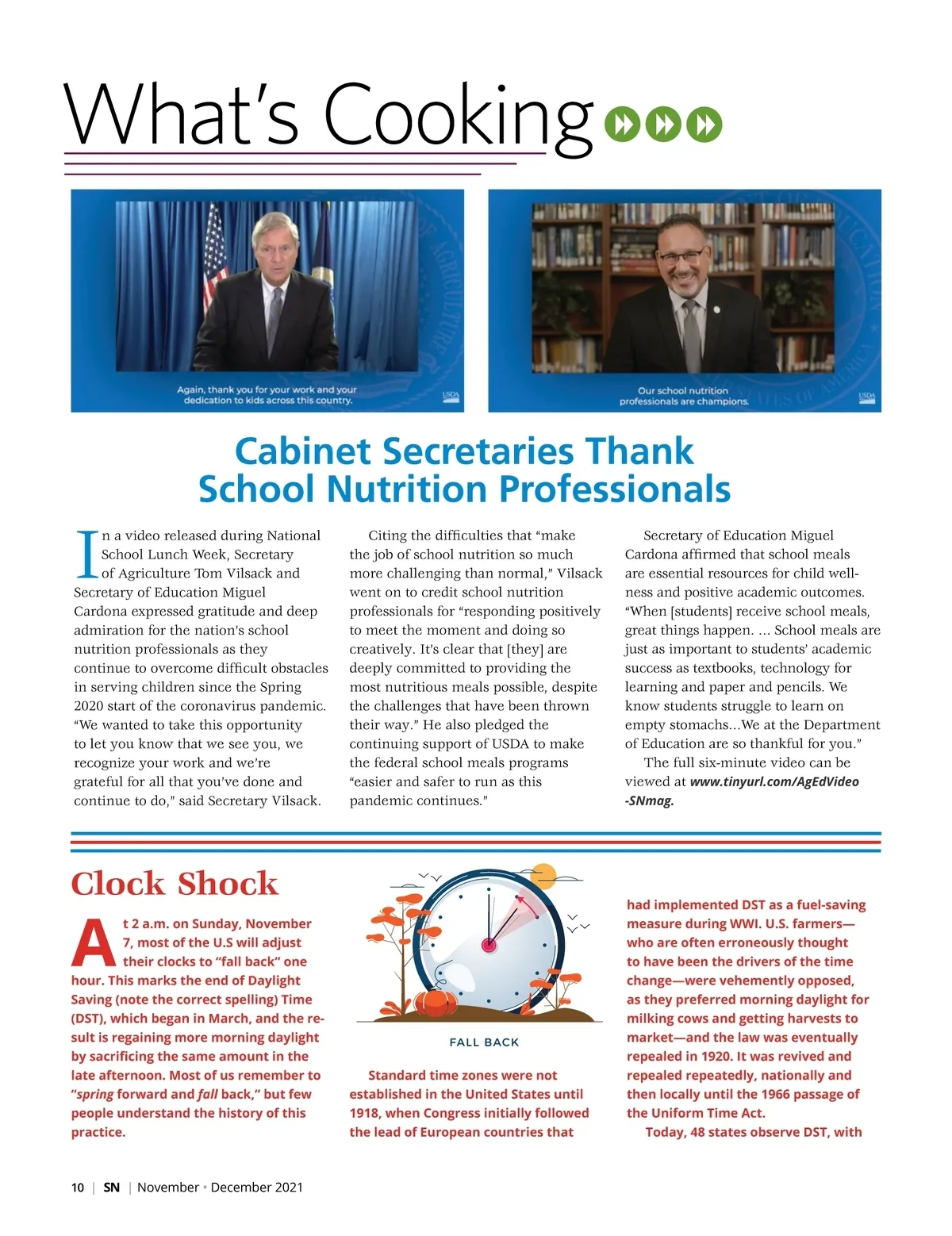 What's Cooking

Again, thank you for your work and your dedication to kids across this country.

USDA

Our school nutrition professionals are champions.

USDA

Cabinet Secretaries Thank School Nutrition Professionals

In a video released during National School Lunch Week, Secretary of Agriculture Tom Vilsack and Secretary of Education Miguel Cardona expressed gratitude and deep admiration for the nation's school nutrition professionals as they continue to overcome difficult obstacles in serving children since the Spring 2020 start of the coronavirus pandemic. "We wanted to take this opportunity to let you know that we see you, we recognize your work and we're grateful for all that you've done and continue to do," said Secretary Vilsack.

Citing the difficulties that "make the job of school nutrition so much more challenging than normal," Vilsack went on to credit school nutrition professionals for "responding positively to meet the moment and doing so creatively. It's clear that [they] are deeply committed to providing the most nutritious meals possible, despite the challenges that have been thrown their way." He also pledged the continuing support of USDA to make the federal school meals programs "easier and safer to run as this pandemic continues."

Secretary of Education Miguel Cardona affirmed that school meals are essential resources for child wellness and positive academic outcomes. "When [students] receive school meals, great things happen. ... School meals are just as important to students' academic success as textbooks, technology for learning and paper and pencils. We know students struggle to learn on empty stomachs...We at the Department of Education are so thankful for you."

The full six-minute video can be viewed at www.tinyurl.com/AgEdVideo-SNmag.

Clock Shock

At 2 a.m. on Sunday, November 7, most of the U.S will adjust their clocks to "fall back" one hour. This marks the end of Daylight Saving (note the correct spelling) Time (DST), which began in March, and the result is regaining more morning daylight by sacrificing the same amount in the late afternoon. Most of us remember to "spring forward and fall back," but few people understand the history of this practice.

FALL BACK

Standard time zones were not established in the United States until 1918, when Congress initially followed the lead of European countries that had implemented DST as a fuel-saving measure during WWI. U.S. farmers—who are often erroneously thought to have been the drivers of the time change—were vehemently opposed, as they preferred morning daylight for milking cows and getting harvests to market—and the law was eventually repealed in 1920. It was revived and repealed repeatedly, nationally and then locally until the 1966 passage of the Uniform Time Act.

Today, 48 states observe DST, with

10 | SN | November • December 2021